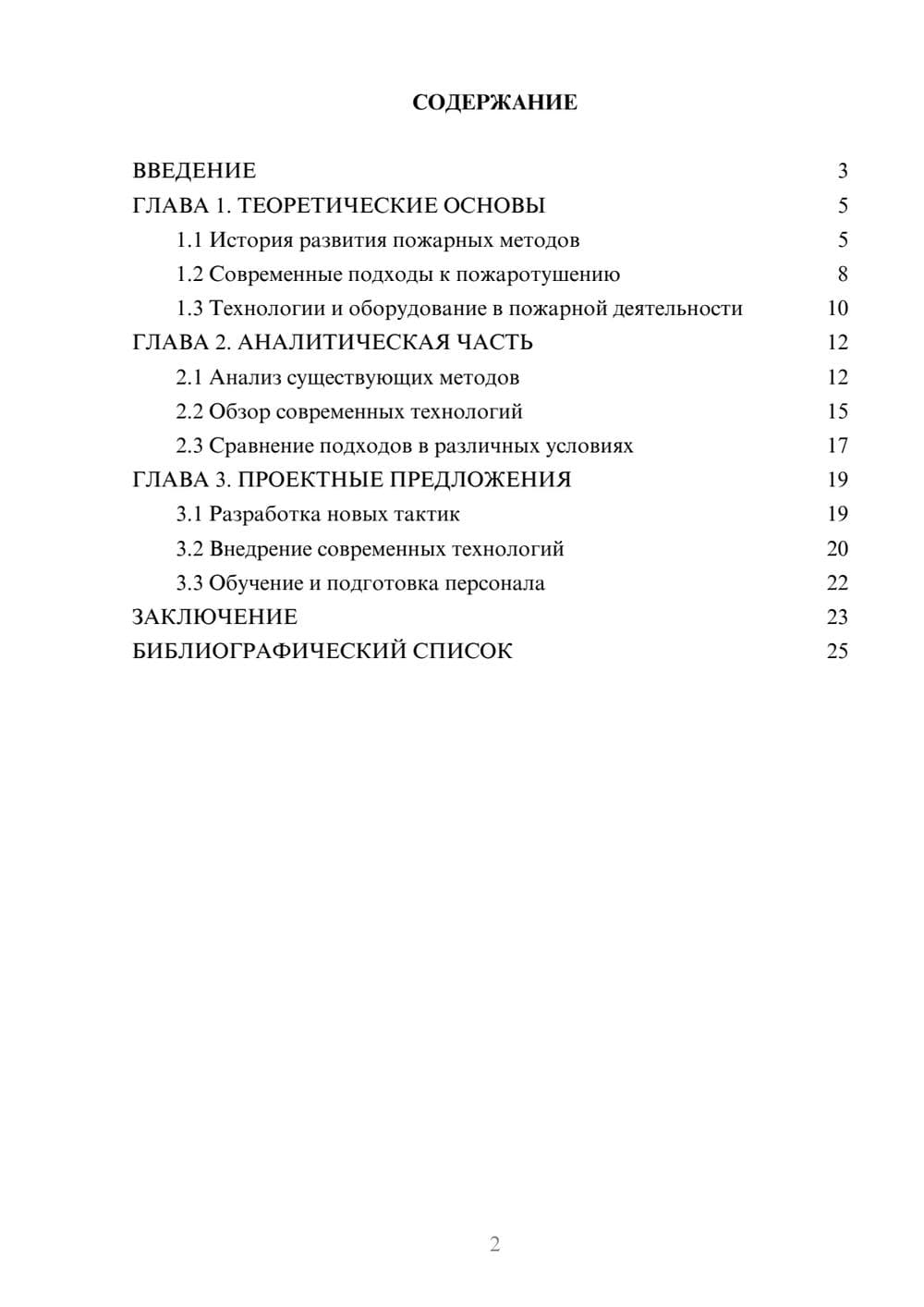 СОДЕРЖАНИЕ

ВВЕДЕНИЕ 3
ГЛАВА 1. ТЕОРЕТИЧЕСКИЕ ОСНОВЫ 5
1.1 История развития пожарных методов 5
1.2 Современные подходы к пожаротушению 8
1.3 Технологии и оборудование в пожарной деятельности 10
ГЛАВА 2. АНАЛИТИЧЕСКАЯ ЧАСТЬ 12
2.1 Анализ существующих методов 12
2.2 Обзор современных технологий 15
2.3 Сравнение подходов в различных условиях 17
ГЛАВА 3. ПРОЕКТНЫЕ ПРЕДЛОЖЕНИЯ 19
3.1 Разработка новых тактик 19
3.2 Внедрение современных технологий 20
3.3 Обучение и подготовка персонала 22
ЗАКЛЮЧЕНИЕ 23
БИБЛИОГРАФИЧЕСКИЙ СПИСОК 25

2